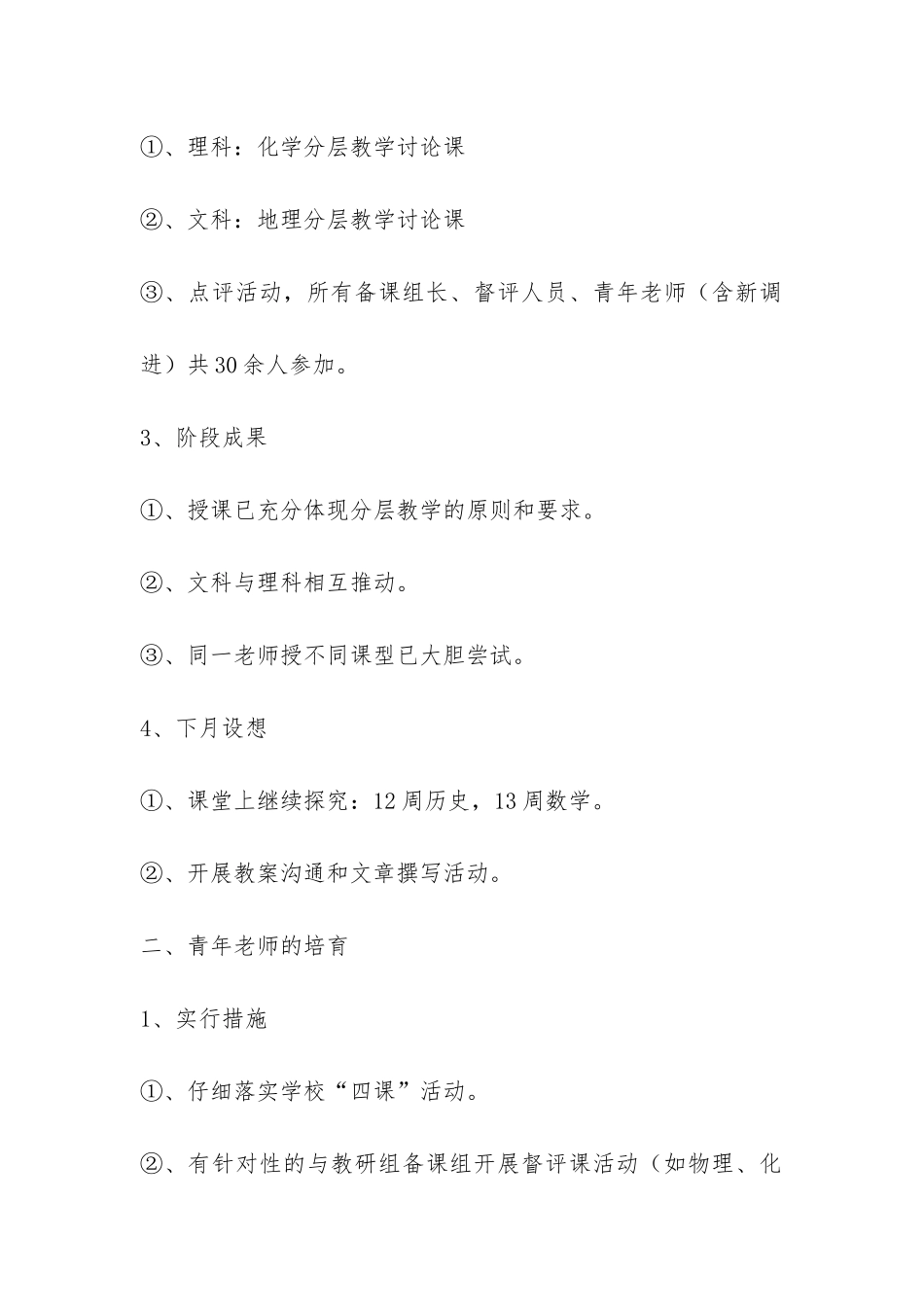 ①、理科：化学分层教学讨论课

②、文科：地理分层教学讨论课

③、点评活动，所有备课组长、督评人员、青年老师（含新调进）共30余人参加。

3、阶段成果

①、授课已充分体现分层教学的原则和要求。

②、文科与理科相互推动。

③、同一老师授不同课型已大胆尝试。

4、下月设想

①、课堂上继续探究：12周历史，13周数学。

②、开展教案沟通和文章撰写活动。

二、青年老师的培育

1、实行措施

①、仔细落实学校“四课”活动。

②、有针对性的与教研组备课组开展督评课活动（如物理、化